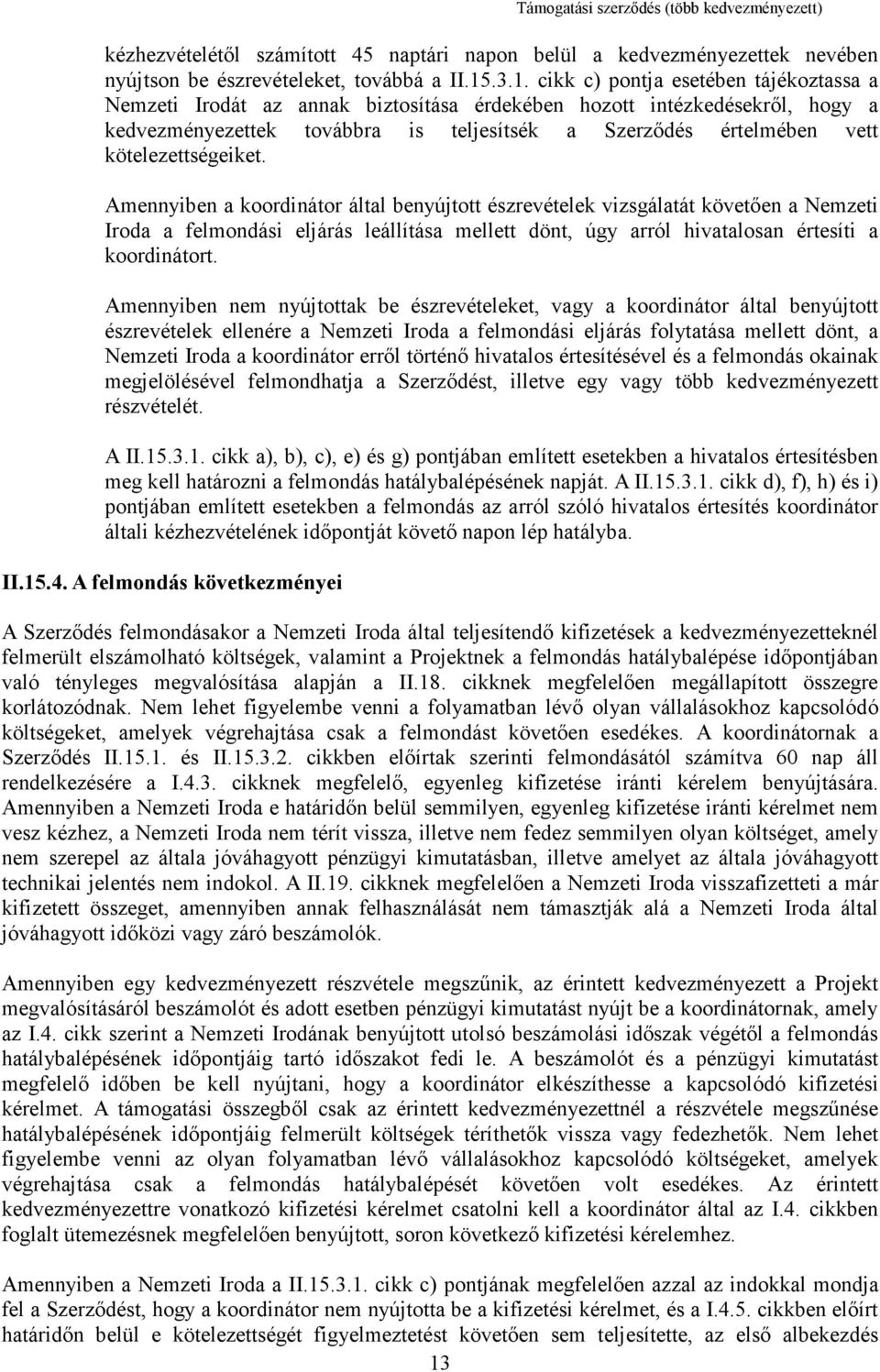 Támogatási szerződés (több kedvezményezett)

kézhezvételétől számított 45 naptári napon belül a kedvezményezettek nevében nyújtson be észrevételeket, továbbá a II.15.3.1. cikk c) pontja esetében tájékoztassa a Nemzeti Irodát az annak biztosítása érdekében hozott intézkedésekről, hogy a kedvezményezettek továbbra is teljesítsék a Szerződés értelmében vett kötelezettségeiket.

Amennyiben a koordinátor által benyújtott észrevételek vizsgálatát követően a Nemzeti Iroda a felmondási eljárás leállítása mellett dönt, úgy arról hivatalosan értesíti a koordinátort.

Amennyiben nem nyújtottak be észrevételeket, vagy a koordinátor által benyújtott észrevételek ellenére a Nemzeti Iroda a felmondási eljárás folytatása mellett dönt, a Nemzeti Iroda a koordinátor erről történő hivatalos értesítésével és a felmondás okainak megjelölésével felmondhatja a Szerződést, illetve egy vagy több kedvezményezett részvételét.

A II.15.3.1. cikk a), b), c), e) és g) pontjában említett esetekben a hivatalos értesítésben meg kell határozni a felmondás hatálybalépésének napját. A II.15.3.1. cikk d), f), h) és i) pontjában említett esetekben a felmondás az arról szóló hivatalos értesítés koordinátor általi kézhezvételének időpontját követő napon lép hatályba.

II.15.4. A felmondás következményei

A Szerződés felmondásakor a Nemzeti Iroda által teljesítendő kifizetések a kedvezményezetteknél felmerült elszámolható költségek, valamint a Projektnek a felmondás hatálybalépése időpontjában való tényleges megvalósítása alapján a II.18. cikknek megfelelően megállapított összegre korlátozódnak. Nem lehet figyelembe venni a folyamatban lévő olyan vállalásokhoz kapcsolódó költségeket, amelyek végrehajtása csak a felmondást követően esedékes. A koordinátornak a Szerződés II.15.1. és II.15.3.2. cikkben előírtak szerinti felmondásától számítva 60 nap áll rendelkezésére a I.4.3. cikknek megfelelő, egyenleg kifizetése iránti kérelem benyújtására. Amennyiben a Nemzeti Iroda e határidőn belül semmilyen, egyenleg kifizetése iránti kérelmet nem vesz kézhez, a Nemzeti Iroda nem térít vissza, illetve nem fedez semmilyen olyan költséget, amely nem szerepel az általa jóváhagyott pénzügyi kimutatásban, illetve amelyet az általa jóváhagyott technikai jelentés nem indokol. A II.19. cikknek megfelelően a Nemzeti Iroda visszafizetteti a már kifizetett összeget, amennyiben annak felhasználását nem támasztják alá a Nemzeti Iroda által jóváhagyott időközi vagy záró beszámolók.

Amennyiben egy kedvezményezett részvétele megszűnik, az érintett kedvezményezett a Projekt megvalósításáról beszámolót és adott esetben pénzügyi kimutatást nyújt be a koordinátornak, amely az I.4. cikk szerint a Nemzeti Irodának benyújtott utolsó beszámolási időszak végétől a felmondás hatálybalépésének időpontjáig tartó időszakot fedi le. A beszámolót és a pénzügyi kimutatást megfelelő időben be kell nyújtani, hogy a koordinátor elkészíthesse a kapcsolódó kifizetési kérelmet. A támogatási összegből csak az érintett kedvezményezettnél a részvétele megszűnése hatálybalépésének időpontjáig felmerült költségek téríthetők vissza vagy fedezhetők. Nem lehet figyelembe venni az olyan folyamatban lévő vállalásokhoz kapcsolódó költségeket, amelyek végrehajtása csak a felmondás hatálybalépését követően volt esedékes. Az érintett kedvezményezettre vonatkozó kifizetési kérelmet csatolni kell a koordinátor által az I.4. cikkben foglalt ütemezésnek megfelelően benyújtott, soron következő kifizetési kérelemhez.

Amennyiben a Nemzeti Iroda a II.15.3.1. cikk c) pontjának megfelelően azzal az indokkal mondja fel a Szerződést, hogy a koordinátor nem nyújtotta be a kifizetési kérelmet, és a I.4.5. cikkben előírt határidőn belül e kötelezettségét figyelmeztetést követően sem teljesítette, az első albekezdés

13